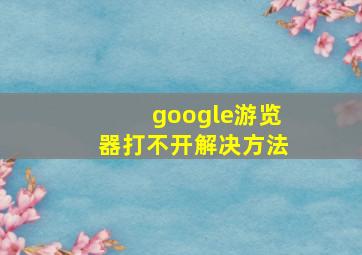 google游览器打不开解决方法